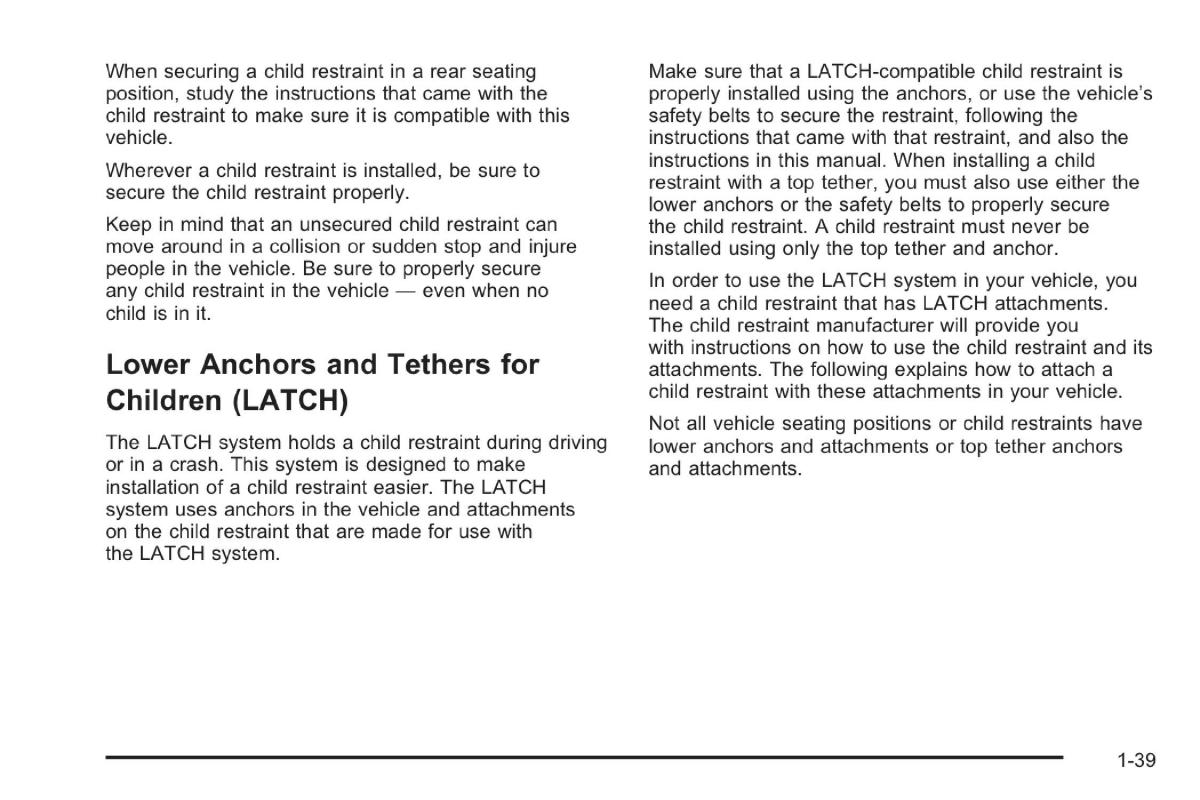 When securing a child restraint in a rear seating position, study the instructions that came with the child restraint to make sure it is compatible with this vehicle.

Wherever a child restraint is installed, be sure to secure the child restraint properly.

Keep in mind that an unsecured child restraint can move around in a collision or sudden stop and injure people in the vehicle. Be sure to properly secure any child restraint in the vehicle — even when no child is in it.

Lower Anchors and Tethers for Children (LATCH)

The LATCH system holds a child restraint during driving or in a crash. This system is designed to make installation of a child restraint easier. The LATCH system uses anchors in the vehicle and attachments on the child restraint that are made for use with the LATCH system.

Make sure that a LATCH-compatible child restraint is properly installed using the anchors, or use the vehicle's safety belts to secure the restraint, following the instructions that came with that restraint, and also the instructions in this manual. When installing a child restraint with a top tether, you must also use either the lower anchors or the safety belts to properly secure the child restraint. A child restraint must never be installed using only the top tether and anchor.

In order to use the LATCH system in your vehicle, you need a child restraint that has LATCH attachments. The child restraint manufacturer will provide you with instructions on how to use the child restraint and its attachments. The following explains how to attach a child restraint with these attachments in your vehicle.

Not all vehicle seating positions or child restraints have lower anchors and attachments or top tether anchors and attachments.

1-39